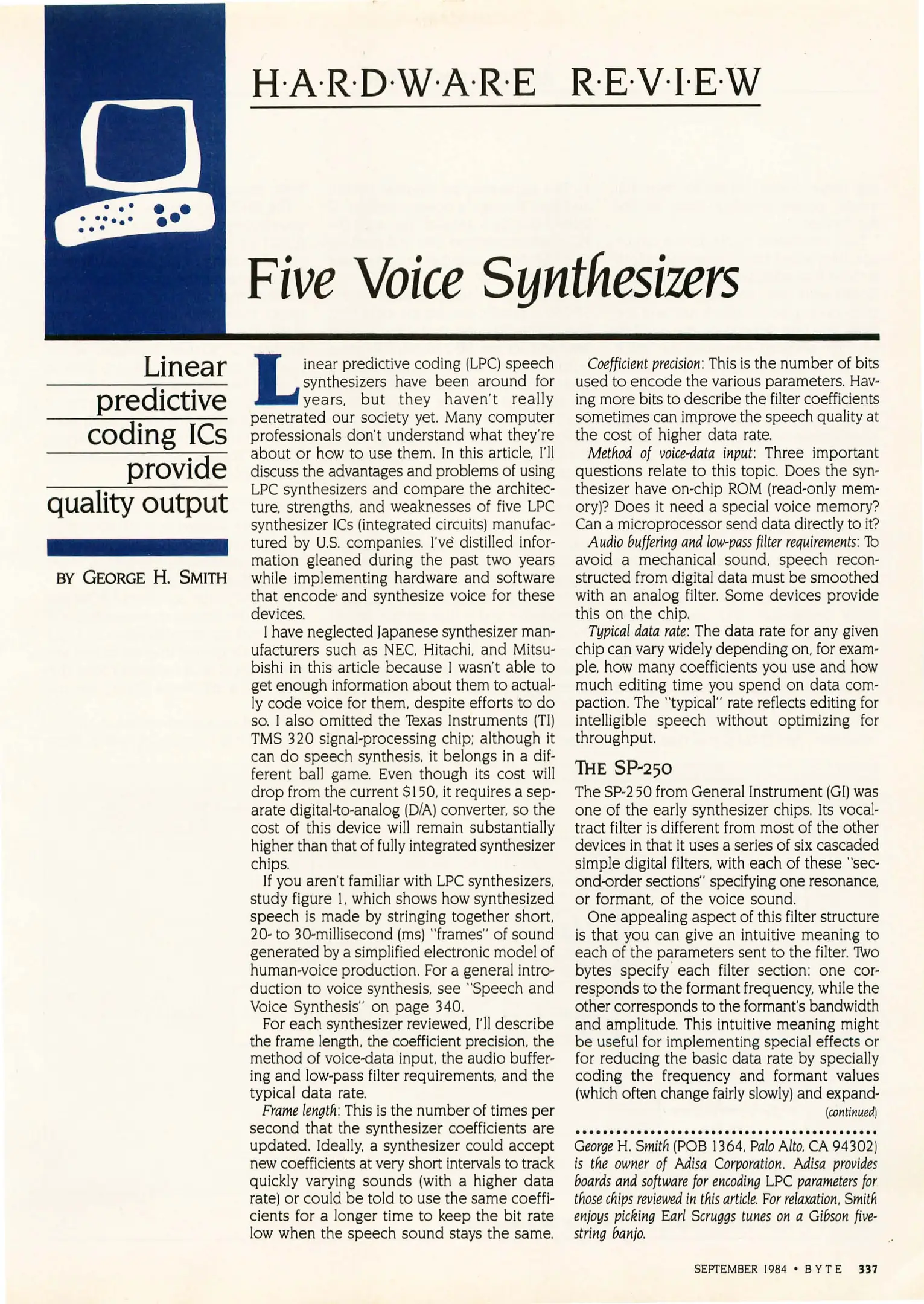 H·A·R·D·W·A·R·E R·E·V·I·E·W

Five Voice Synthesizers

Linear predictive coding ICs provide quality output

BY GEORGE H. SMITH

Linear predictive coding (LPC) speech synthesizers have been around for years, but they haven't really penetrated our society yet. Many computer professionals don't understand what they're about or how to use them. In this article, I'll discuss the advantages and problems of using LPC synthesizers and compare the architecture, strengths, and weaknesses of five LPC synthesizer ICs (integrated circuits) manufactured by U.S. companies. I've distilled information gleaned during the past two years while implementing hardware and software that encode and synthesize voice for these devices.

I have neglected Japanese synthesizer manufacturers such as NEC, Hitachi, and Mitsubishi in this article because I wasn't able to get enough information about them to actually code voice for them, despite efforts to do so. I also omitted the Texas Instruments (TI) TMS 320 signal-processing chip; although it can do speech synthesis, it belongs in a different ball game. Even though its cost will drop from the current $150, it requires a separate digital-to-analog (D/A) converter, so the cost of this device will remain substantially higher than that of fully integrated synthesizer chips.

If you aren't familiar with LPC synthesizers, study figure 1, which shows how synthesized speech is made by stringing together short, 20- to 30-millisecond (ms) "frames" of sound generated by a simplified electronic model of human-voice production. For a general introduction to voice synthesis, see "Speech and Voice Synthesis" on page 340.

For each synthesizer reviewed, I'll describe the frame length, the coefficient precision, the method of voice-data input, the audio buffering and low-pass filter requirements, and the typical data rate.

Frame length: This is the number of times per second that the synthesizer coefficients are updated. Ideally, a synthesizer could accept new coefficients at very short intervals to track quickly varying sounds (with a higher data rate) or could be told to use the same coefficients for a longer time to keep the bit rate low when the speech sound stays the same.

Coefficient precision: This is the number of bits used to encode the various parameters. Having more bits to describe the filter coefficients sometimes can improve the speech quality at the cost of higher data rate.

Method of voice-data input: Three important questions relate to this topic. Does the synthesizer have on-chip ROM (read-only memory)? Does it need a special voice memory? Can a microprocessor send data directly to it?

Audio buffering and low-pass filter requirements: To avoid a mechanical sound, speech reconstructed from digital data must be smoothed with an analog filter. Some devices provide this on the chip.

Typical data rate: The data rate for any given chip can vary widely depending on, for example, how many coefficients you use and how much editing time you spend on data compaction. The "typical" rate reflects editing for intelligible speech without optimizing for throughput.

THE SP-250

The SP-250 from General Instrument (GI) was one of the early synthesizer chips. Its vocal-tract filter is different from most of the other devices in that it uses a series of six cascaded simple digital filters, with each of these "second-order sections" specifying one resonance, or formant, of the voice sound.

One appealing aspect of this filter structure is that you can give an intuitive meaning to each of the parameters sent to the filter. Two bytes specify each filter section: one corresponds to the formant frequency, while the other corresponds to the formant's bandwidth and amplitude. This intuitive meaning might be useful for implementing special effects or for reducing the basic data rate by specially coding the frequency and formant values (which often change fairly slowly) and expand-

(continued)

George H. Smith (POB 1364, Palo Alto, CA 94302) is the owner of Adisa Corporation. Adisa provides boards and software for encoding LPC parameters for those chips reviewed in this article. For relaxation, Smith enjoys picking Earl Scruggs tunes on a Gibson five-string banjo.

SEPTEMBER 1984 • BYTE 337